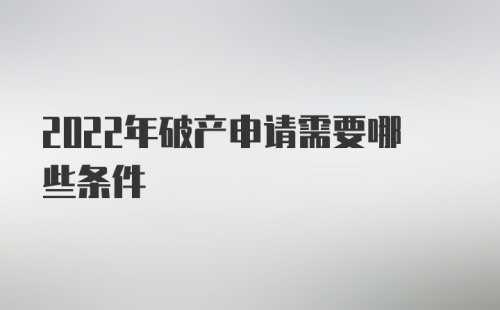 2022年破产申请需要哪些条件